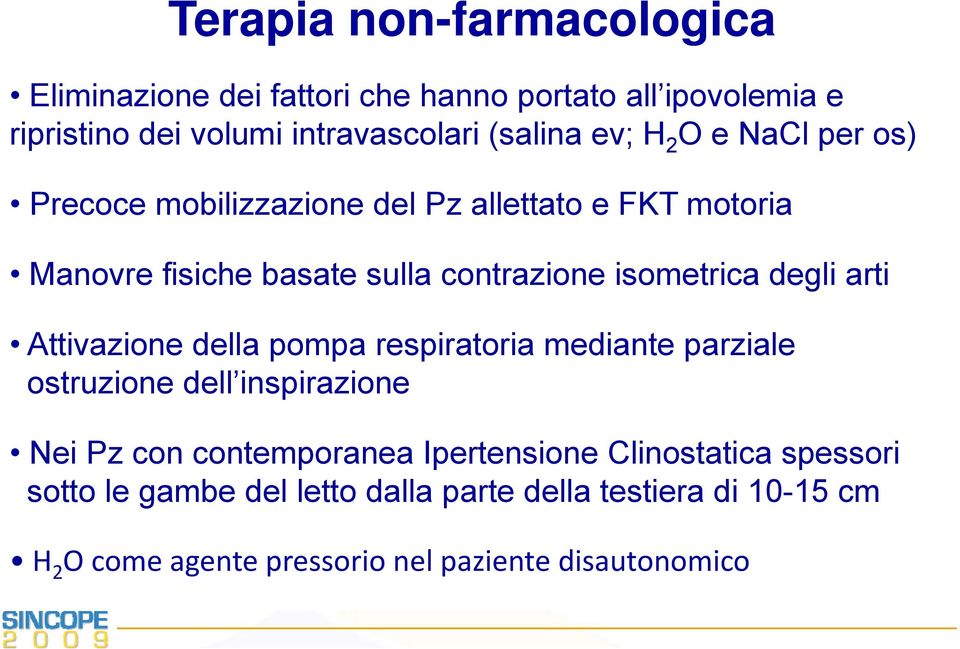 Terapia non-farmacologica

• Eliminazione dei fattori che hanno portato all'ipovolemia e ripristino dei volumi intravascolari (salina ev; $H_2O$ e NaCl per os)

• Precoce mobilizzazione del Pz allettato e FKT motoria

• Manovre fisiche basate sulla contrazione isometrica degli arti

• Attivazione della pompa respiratoria mediante parziale ostruzione dell'inspirazione

• Nei Pz con contemporanea Ipertensione Clinostatica spessori sotto le gambe del letto dalla parte della testiera di 10-15 cm

• $H_2O$ come agente pressorio nel paziente disautonomico

SINCOPE 2009